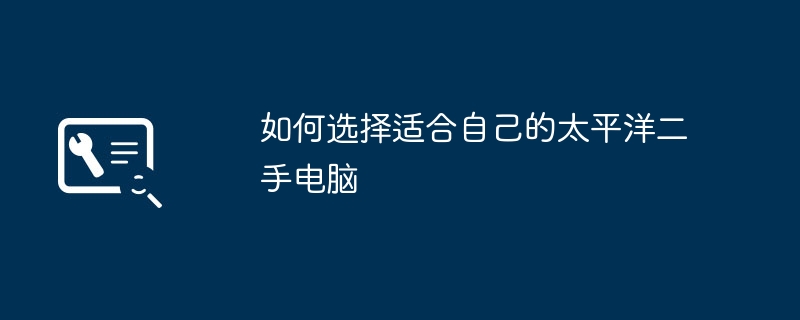 如何选择适合自己的太平洋二手电脑